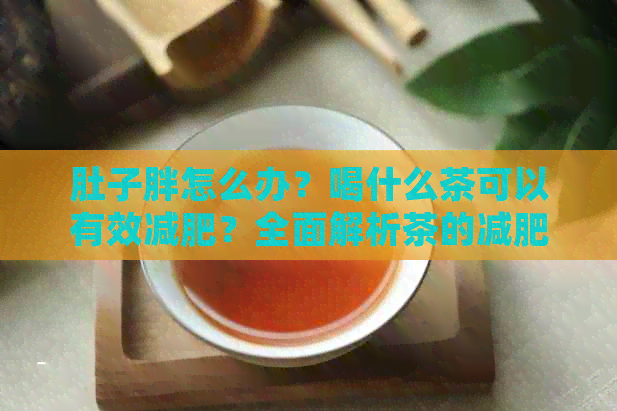 肚子胖怎么办？喝什么茶可以有效减肥？全面解析茶的减肥